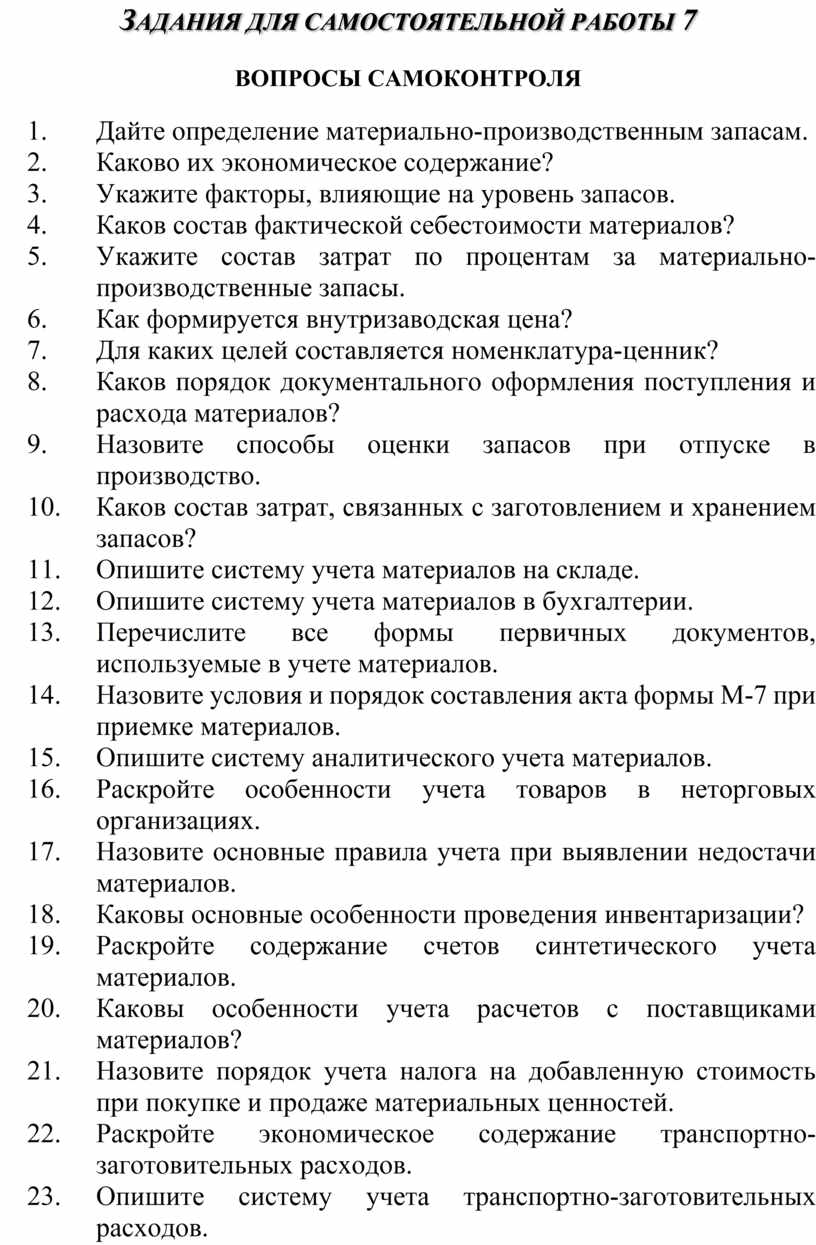 ЗАДАНИЯ ДЛЯ САМОСТОЯТЕЛЬНОЙ РАБОТЫ 7

ВОПРОСЫ САМОКОНТРОЛЯ

1. Дайте определение материально-производственным запасам.
2. Каково их экономическое содержание?
3. Укажите факторы, влияющие на уровень запасов.
4. Каков состав фактической себестоимости материалов?
5. Укажите состав затрат по процентам за материально-производственные запасы.
6. Как формируется внутризаводская цена?
7. Для каких целей составляется номенклатура-ценник?
8. Каков порядок документального оформления поступления и расхода материалов?
9. Назовите способы оценки запасов при отпуске в производство.
10. Каков состав затрат, связанных с заготовлением и хранением запасов?
11. Опишите систему учета материалов на складе.
12. Опишите систему учета материалов в бухгалтерии.
13. Перечислите все формы первичных документов, используемые в учете материалов.
14. Назовите условия и порядок составления акта формы М-7 при приемке материалов.
15. Опишите систему аналитического учета материалов.
16. Раскройте особенности учета товаров в неторговых организациях.
17. Назовите основные правила учета при выявлении недостачи материалов.
18. Каковы основные особенности проведения инвентаризации?
19. Раскройте содержание счетов синтетического учета материалов.
20. Каковы особенности учета расчетов с поставщиками материалов?
21. Назовите порядок учета налога на добавленную стоимость при покупке и продаже материальных ценностей.
22. Раскройте экономическое содержание транспортно-заготовительных расходов.
23. Опишите систему учета транспортно-заготовительных расходов.